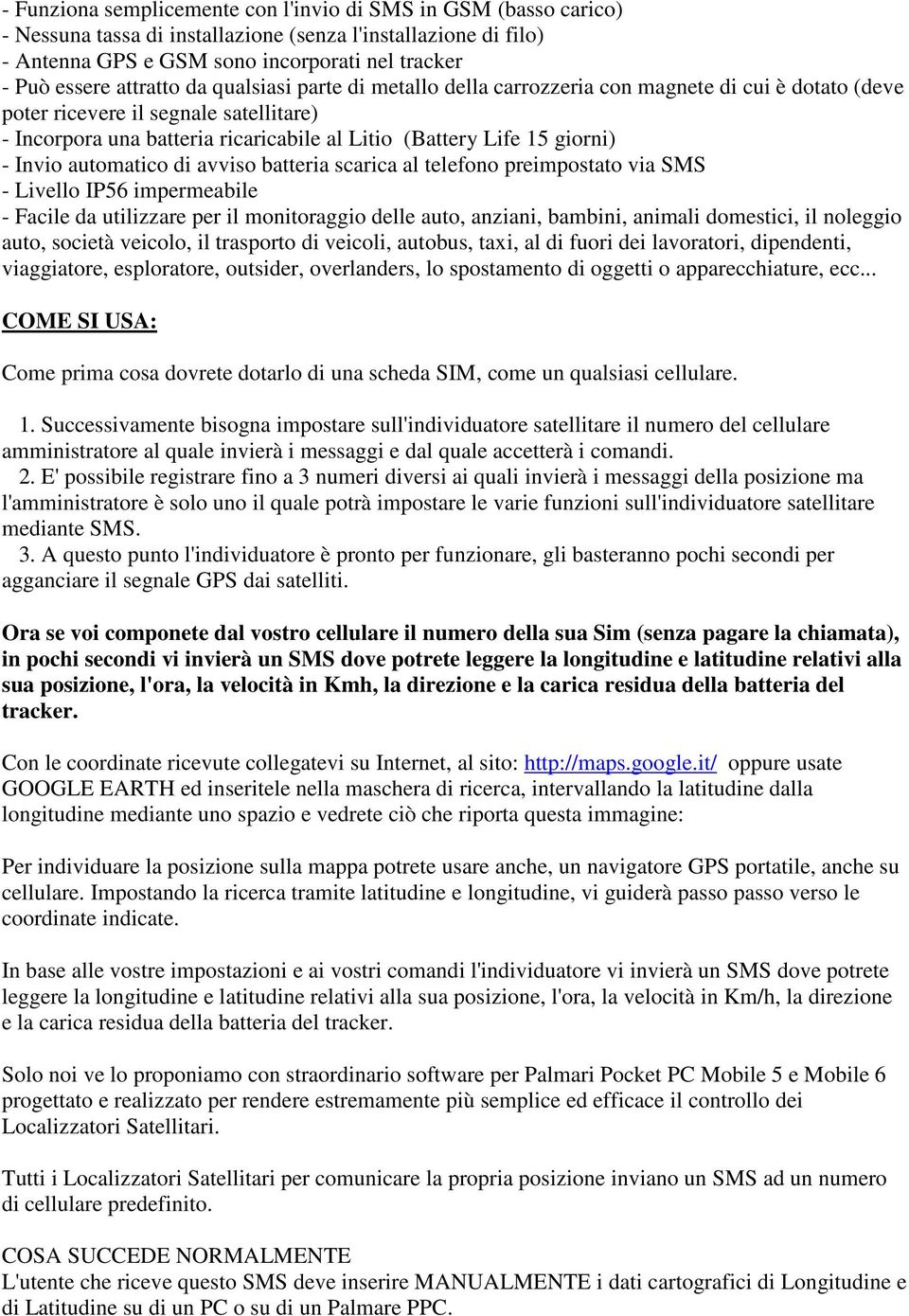 - Funziona semplicemente con l'invio di SMS in GSM (basso carico)
- Nessuna tassa di installazione (senza l'installazione di filo)
- Antenna GPS e GSM sono incorporati nel tracker
- Può essere attratto da qualsiasi parte di metallo della carrozzeria con magnete di cui è dotato (deve poter ricevere il segnale satellitare)
- Incorpora una batteria ricaricabile al Litio (Battery Life 15 giorni)
- Invio automatico di avviso batteria scarica al telefono preimpostato via SMS
- Livello IP56 impermeabile
- Facile da utilizzare per il monitoraggio delle auto, anziani, bambini, animali domestici, il noleggio auto, società veicolo, il trasporto di veicoli, autobus, taxi, al di fuori dei lavoratori, dipendenti, viaggiatore, esploratore, outsider, overlanders, lo spostamento di oggetti o apparecchiature, ecc...

COME SI USA:

Come prima cosa dovrete dotarlo di una scheda SIM, come un qualsiasi cellulare.

1. Successivamente bisogna impostare sull'individuatore satellitare il numero del cellulare amministratore al quale invierà i messaggi e dal quale accetterà i comandi.
2. E' possibile registrare fino a 3 numeri diversi ai quali invierà i messaggi della posizione ma l'amministratore è solo uno il quale potrà impostare le varie funzioni sull'individuatore satellitare mediante SMS.
3. A questo punto l'individuatore è pronto per funzionare, gli basteranno pochi secondi per agganciare il segnale GPS dai satelliti.

Ora se voi componete dal vostro cellulare il numero della sua Sim (senza pagare la chiamata), in pochi secondi vi invierà un SMS dove potrete leggere la longitudine e latitudine relativi alla sua posizione, l'ora, la velocità in Kmh, la direzione e la carica residua della batteria del tracker.

Con le coordinate ricevute collegatevi su Internet, al sito: http://maps.google.it/ oppure usate GOOGLE EARTH ed inseritele nella maschera di ricerca, intervallando la latitudine dalla longitudine mediante uno spazio e vedrete ciò che riporta questa immagine:

Per individuare la posizione sulla mappa potrete usare anche, un navigatore GPS portatile, anche su cellulare. Impostando la ricerca tramite latitudine e longitudine, vi guiderà passo passo verso le coordinate indicate.

In base alle vostre impostazioni e ai vostri comandi l'individuatore vi invierà un SMS dove potrete leggere la longitudine e latitudine relativi alla sua posizione, l'ora, la velocità in Km/h, la direzione e la carica residua della batteria del tracker.

Solo noi ve lo proponiamo con straordinario software per Palmari Pocket PC Mobile 5 e Mobile 6 progettato e realizzato per rendere estremamente più semplice ed efficace il controllo dei Localizzatori Satellitari.

Tutti i Localizzatori Satellitari per comunicare la propria posizione inviano un SMS ad un numero di cellulare predefinito.

COSA SUCCEDE NORMALMENTE
L'utente che riceve questo SMS deve inserire MANUALMENTE i dati cartografici di Longitudine e di Latitudine su di un PC o su di un Palmare PPC.